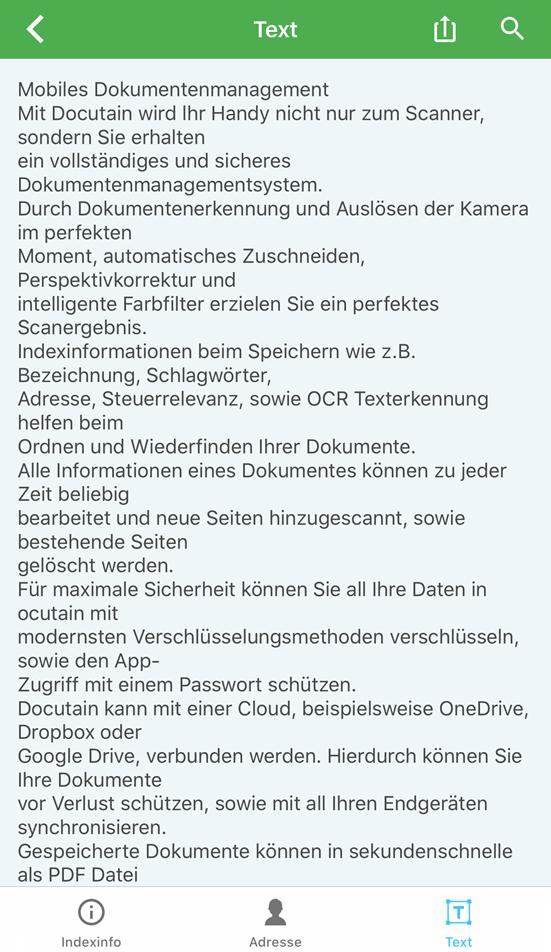 Text

Mobiles Dokumentenmanagement
Mit Docutain wird Ihr Handy nicht nur zum Scanner, sondern Sie erhalten
ein vollständiges und sicheres Dokumentenmanagementsystem.
Durch Dokumentenerkennung und Auslösen der Kamera im perfekten
Moment, automatisches Zuschneiden, Perspektivkorrektur und
intelligente Farbfilter erzielen Sie ein perfektes Scanergebnis.
Indexinformationen beim Speichern wie z.B. Bezeichnung, Schlagwörter,
Adresse, Steuerrelevanz, sowie OCR Texterkennung helfen beim
Ordnen und Wiederfinden Ihrer Dokumente.
Alle Informationen eines Dokumentes können zu jeder Zeit beliebig
bearbeitet und neue Seiten hinzugescannt, sowie bestehende Seiten
gelöscht werden.
Für maximale Sicherheit können Sie all Ihre Daten in ocutain mit
modernsten Verschlüsselungsmethoden verschlüsseln, sowie den App-
Zugriff mit einem Passwort schützen.
Docutain kann mit einer Cloud, beispielsweise OneDrive, Dropbox oder
Google Drive, verbunden werden. Hierdurch können Sie Ihre Dokumente
vor Verlust schützen, sowie mit all Ihren Endgeräten synchronisieren.
Gespeicherte Dokumente können in sekundenschnelle als PDF Datei

Indexinfo
Adresse
Text